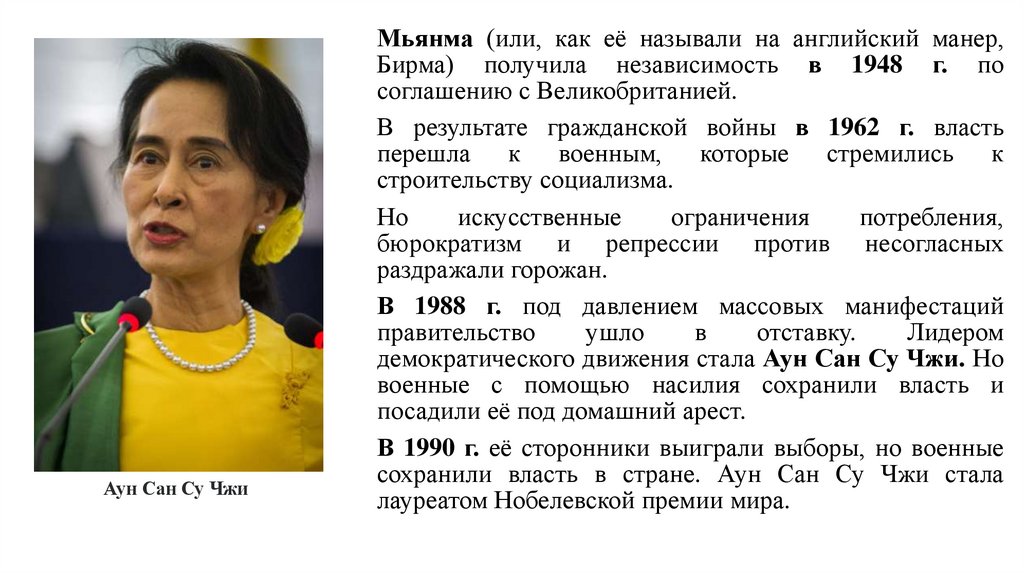 Аун Сан Су Чжи

Мьянма (или, как её называли на английский манер, Бирма) получила независимость в 1948 г. по соглашению с Великобританией.

В результате гражданской войны в 1962 г. власть перешла к военным, которые стремились к строительству социализма.

Но искусственные ограничения потребления, бюрократизм и репрессии против несогласных раздражали горожан.

В 1988 г. под давлением массовых манифестаций правительство ушло в отставку. Лидером демократического движения стала Аун Сан Су Чжи. Но военные с помощью насилия сохранили власть и посадили её под домашний арест.

В 1990 г. её сторонники выиграли выборы, но военные сохранили власть в стране. Аун Сан Су Чжи стала лауреатом Нобелевской премии мира.